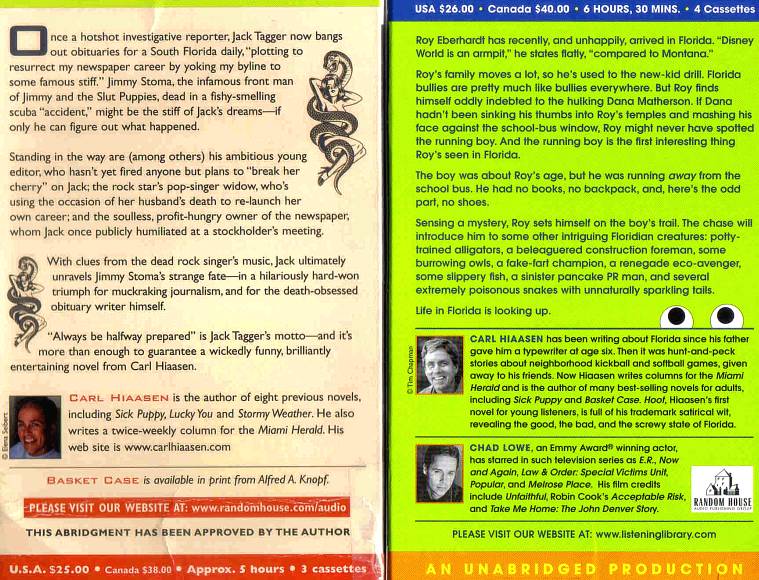 Once a hotshot investigative reporter, Jack Tagger now bangs out obituaries for a South Florida daily, "plotting to resurrect my newspaper career by yoking my byline to some famous stiff." Jimmy Stoma, the infamous front man of Jimmy and the Slut Puppies, dead in a fishy-smelling scuba "accident," might be the stiff of Jack's dreams—if only he can figure out what happened.

Standing in the way are (among others) his ambitious young editor, who hasn't yet fired anyone but plans to "break her cherry" on Jack; the rock star's pop-singer widow, who's using the occasion of her husband's death to re-launch her own career; and the soulless, profit-hungry owner of the newspaper, whom Jack once publicly humiliated at a stockholder's meeting.

With clues from the dead rock singer's music, Jack ultimately unravels Jimmy Stoma's strange fate—in a hilariously hard-won triumph for muckraking journalism, and for the death-obsessed obituary writer himself.

"Always be halfway prepared" is Jack Tagger's motto—and it's more than enough to guarantee a wickedly funny, brilliantly entertaining novel from Carl Hiaasen.

© Elena Seibert

CARL HIAASEN is the author of eight previous novels, including Sick Puppy, Lucky You and Stormy Weather. He also writes a twice-weekly column for the Miami Herald. His web site is www.carlhiaasen.com

BASKET CASE is available in print from Alfred A. Knopf.

PLEASE VISIT OUR WEBSITE AT: www.randomhouse.com/audio

THIS ABRIDGMENT HAS BEEN APPROVED BY THE AUTHOR

U.S.A. $25.00 • Canada $38.00 • Approx. 5 hours • 3 cassettes

USA $26.00 • Canada $40.00 • 6 HOURS, 30 MINS. • 4 Cassettes

Roy Eberhardt has recently, and unhappily, arrived in Florida. "Disney World is an armpit," he states flatly, "compared to Montana."

Roy's family moves a lot, so he's used to the new-kid drill. Florida bullies are pretty much like bullies everywhere. But Roy finds himself oddly indebted to the hulking Dana Matherson. If Dana hadn't been sinking his thumbs into Roy's temples and mashing his face against the school-bus window, Roy might never have spotted the running boy. And the running boy is the first interesting thing Roy's seen in Florida.

The boy was about Roy's age, but he was running away from the school bus. He had no books, no backpack, and, here's the odd part, no shoes.

Sensing a mystery, Roy sets himself on the boy's trail. The chase will introduce him to some other intriguing Floridian creatures: potty-trained alligators, a beleaguered construction foreman, some burrowing owls, a fake-fart champion, a renegade eco-avenger, some slippery fish, a sinister pancake PR man, and several extremely poisonous snakes with unnaturally sparkling tails.

Life in Florida is looking up.

© Tim Chapman

CARL HIAASEN has been writing about Florida since his father gave him a typewriter at age six. Then it was hunt-and-peck stories about neighborhood kickball and softball games, given away to his friends. Now Hiaasen writes columns for the Miami Herald and is the author of many best-selling novels for adults, including Sick Puppy and Basket Case. Hoot, Hiaasen's first novel for young listeners, is full of his trademark satirical wit, revealing the good, the bad, and the screwy state of Florida.

CHAD LOWE, an Emmy Award® winning actor, has starred in such television series as E.R., Now and Again, Law & Order: Special Victims Unit, Popular, and Melrose Place. His film credits include Unfaithful, Robin Cook's Acceptable Risk, and Take Me Home: The John Denver Story.

RANDOM HOUSE
AUDIO PUBLISHING GROUP

PLEASE VISIT OUR WEBSITE AT: www.listeninglibrary.com

AN UNABRIDGED PRODUCTION